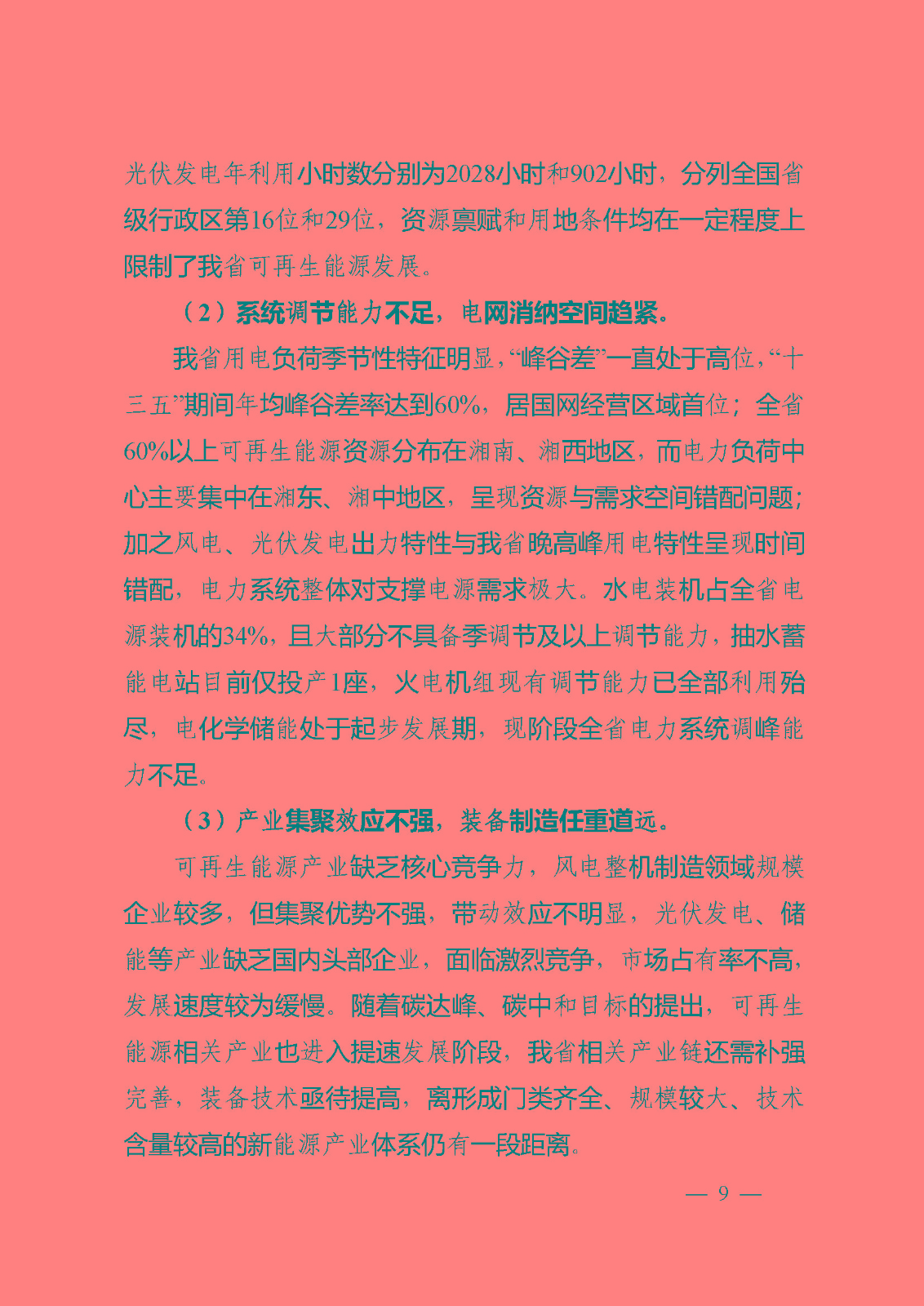 光伏发电年利用小时数分别为2028小时和902小时，分列全国省级行政区第16位和29位，资源禀赋和用地条件均在一定程度上限制了我省可再生能源发展。

（2）系统调节能力不足，电网消纳空间趋紧。

我省用电负荷季节性特征明显，“峰谷差”一直处于高位，“十三五”期间年均峰谷差率达到60%，居国网经营区域首位；全省60%以上可再生能源资源分布在湘南、湘西地区，而电力负荷中心主要集中在湘东、湘中地区，呈现资源与需求空间错配问题；加之风电、光伏发电出力特性与我省晚高峰用电特性呈现时间错配，电力系统整体对支撑电源需求极大。水电装机占全省电源装机的34%，且大部分不具备季调节及以上调节能力，抽水蓄能电站目前仅投产1座，火电机组现有调节能力已全部利用殆尽，电化学储能处于起步发展期，现阶段全省电力系统调峰能力不足。

（3）产业集聚效应不强，装备制造任重道远。

可再生能源产业缺乏核心竞争力，风电整机制造领域规模企业较多，但集聚优势不强，带动效应不明显，光伏发电、储能等产业缺乏国内头部企业，面临激烈竞争，市场占有率不高，发展速度较为缓慢。随着碳达峰、碳中和目标的提出，可再生能源相关产业也进入提速发展阶段，我省相关产业链还需补强完善，装备技术亟待提高，离形成门类齐全、规模较大、技术含量较高的新能源产业体系仍有一段距离。

— 9 —